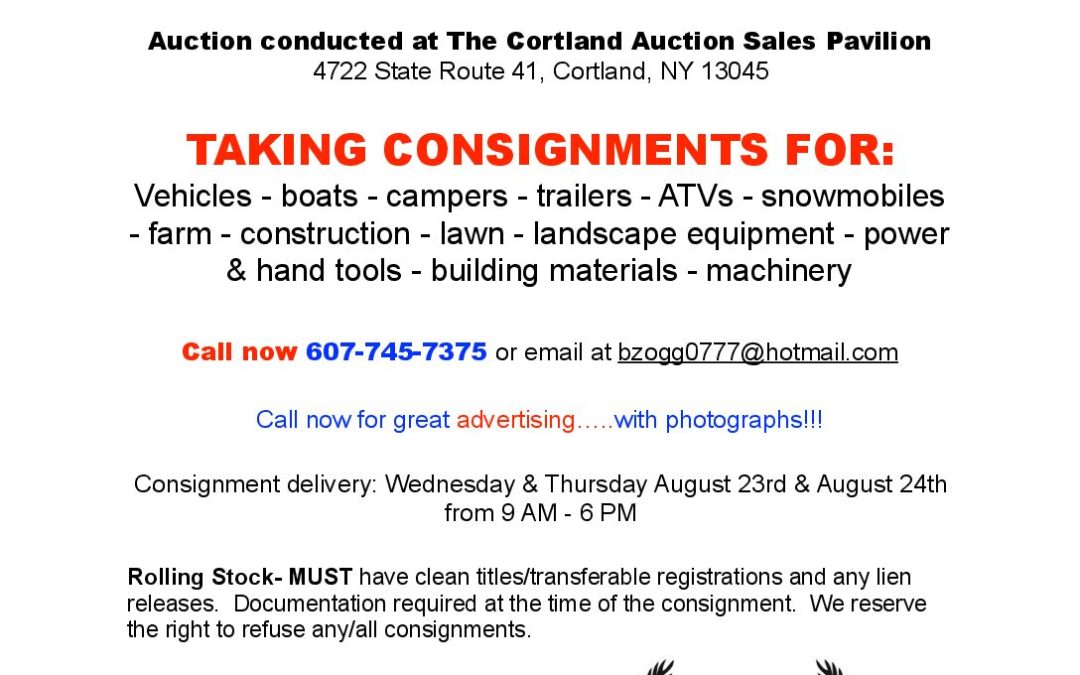 Auction conducted at The Cortland Auction Sales Pavilion
4722 State Route 41, Cortland, NY 13045

TAKING CONSIGNMENTS FOR:
Vehicles - boats - campers - trailers - ATVs - snowmobiles - farm - construction - lawn - landscape equipment - power & hand tools - building materials - machinery

Call now 607-745-7375 or email at bzogg0777@hotmail.com

Call now for great advertising…..with photographs!!!

Consignment delivery: Wednesday & Thursday August 23rd & August 24th from 9 AM - 6 PM

Rolling Stock- MUST have clean titles/transferable registrations and any lien releases. Documentation required at the time of the consignment. We reserve the right to refuse any/all consignments.